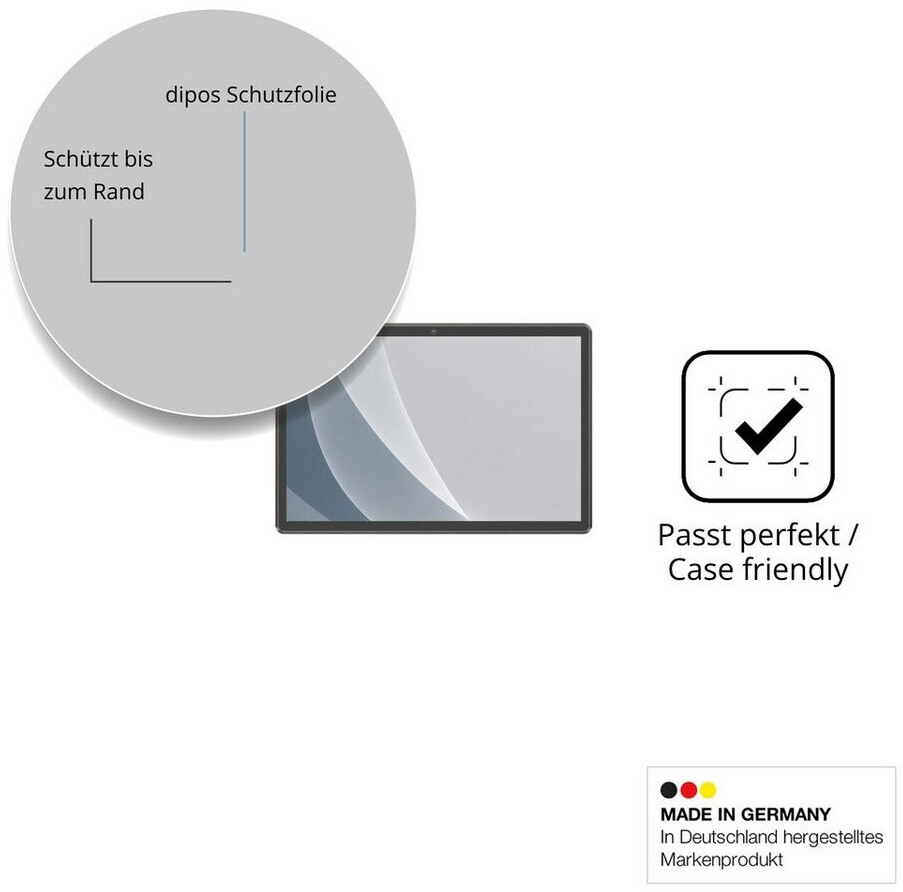 dipos Schutzfolie

Schützt bis zum Rand

Passt perfekt / Case friendly

MADE IN GERMANY
In Deutschland hergestelltes Markenprodukt